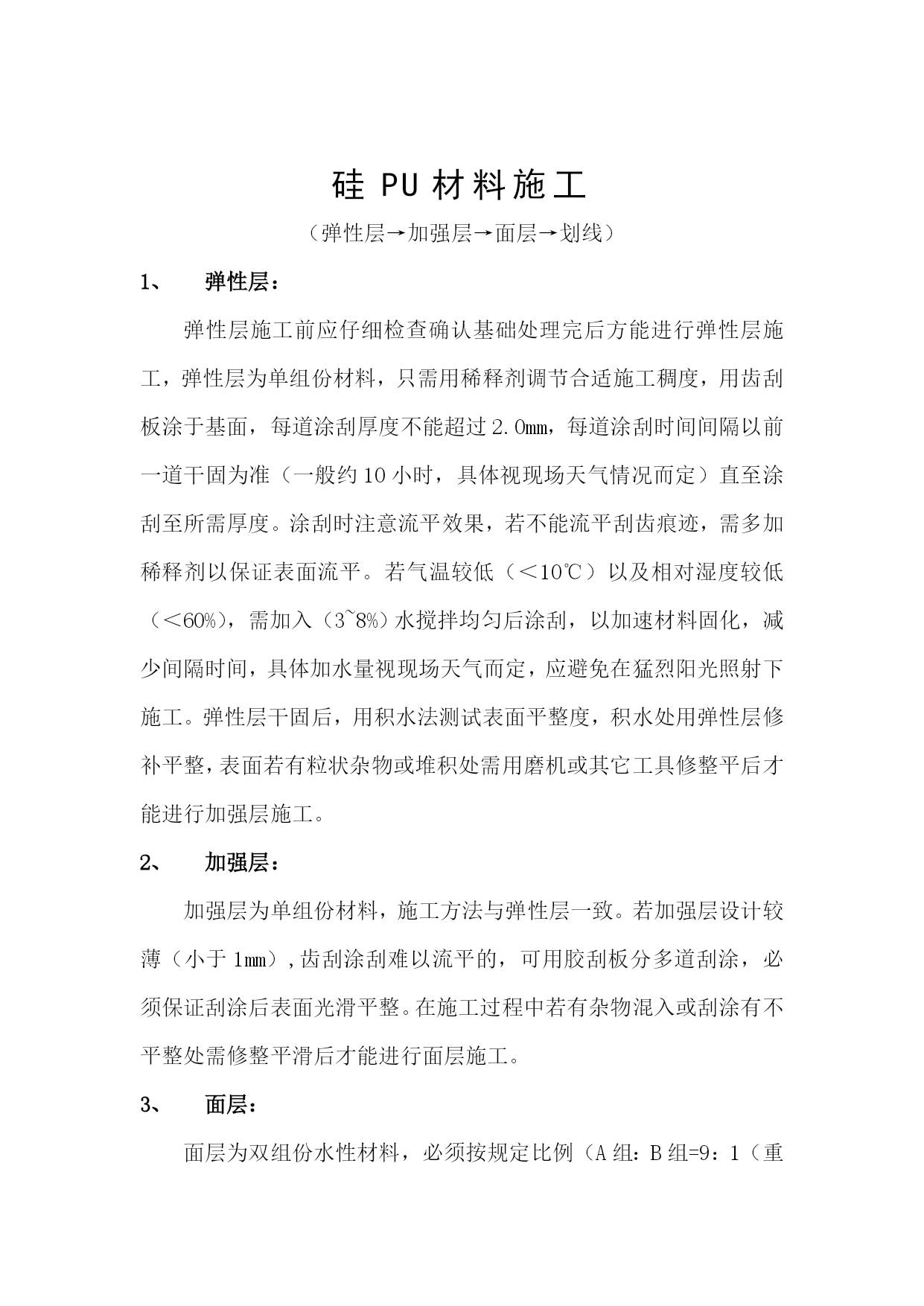 硅 PU 材料施工

（弹性层→加强层→面层→划线）

1、 弹性层：

弹性层施工前应仔细检查确认基础处理完后方能进行弹性层施工，弹性层为单组份材料，只需用稀释剂调节合适施工稠度，用齿刮板涂于基面，每道涂刮厚度不能超过2.0mm，每道涂刮时间间隔以前一道干固为准（一般约10小时，具体视现场天气情况而定）直至涂刮至所需厚度。涂刮时注意流平效果，若不能流平刮齿痕迹，需多加稀释剂以保证表面流平。若气温较低（＜10℃）以及相对湿度较低（＜60%），需加入（3~8%）水搅拌均匀后涂刮，以加速材料固化，减少间隔时间，具体加水量视现场天气而定，应避免在猛烈阳光照射下施工。弹性层干固后，用积水法测试表面平整度，积水处用弹性层修补平整，表面若有粒状杂物或堆积处需用磨机或其它工具修整平后才能进行加强层施工。

2、 加强层：

加强层为单组份材料，施工方法与弹性层一致。若加强层设计较薄（小于1mm），齿刮涂刮难以流平的，可用胶刮板分多道刮涂，必须保证刮涂后表面光滑平整。在施工过程中若有杂物混入或刮涂有不平整处需修整平滑后才能进行面层施工。

3、 面层：

面层为双组份水性材料，必须按规定比例（A组：B组=9：1（重